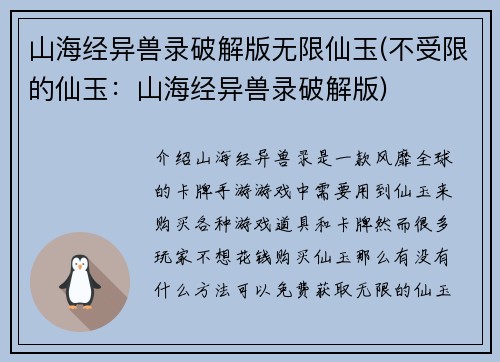 山海经异兽录破解版无限仙玉(不受限的仙玉：山海经异兽录破解版)

介绍山海经异兽录是一款风靡全球的卡牌手游游戏中需要用到仙玉来购买各种游戏道具和卡牌然而很多玩家不想花钱购买仙玉那么有没有什么方法可以免费获取无限的仙玉